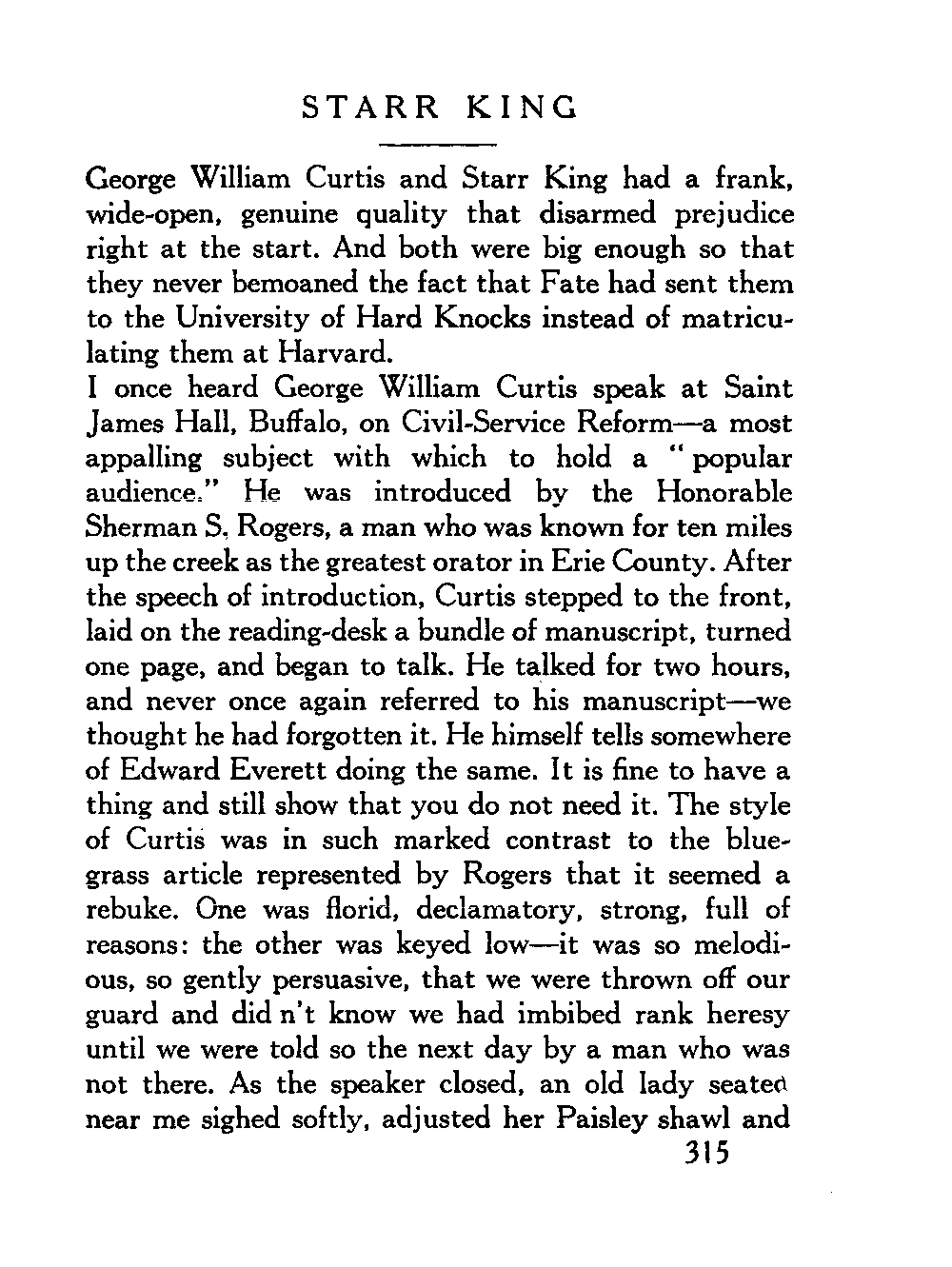 STARR KING

George William Curtis and Starr King had a frank, wide-open, genuine quality that disarmed prejudice right at the start. And both were big enough so that they never bemoaned the fact that Fate had sent them to the University of Hard Knocks instead of matriculating them at Harvard.

I once heard George William Curtis speak at Saint James Hall, Buffalo, on Civil-Service Reform—a most appalling subject with which to hold a "popular audience." He was introduced by the Honorable Sherman S. Rogers, a man who was known for ten miles up the creek as the greatest orator in Erie County. After the speech of introduction, Curtis stepped to the front, laid on the reading-desk a bundle of manuscript, turned one page, and began to talk. He talked for two hours, and never once again referred to his manuscript—we thought he had forgotten it. He himself tells somewhere of Edward Everett doing the same. It is fine to have a thing and still show that you do not need it. The style of Curtis was in such marked contrast to the bluegrass article represented by Rogers that it seemed a rebuke. One was florid, declamatory, strong, full of reasons: the other was keyed low—it was so melodious, so gently persuasive, that we were thrown off our guard and did n't know we had imbibed rank heresy until we were told so the next day by a man who was not there. As the speaker closed, an old lady seated near me sighed softly, adjusted her Paisley shawl and

315